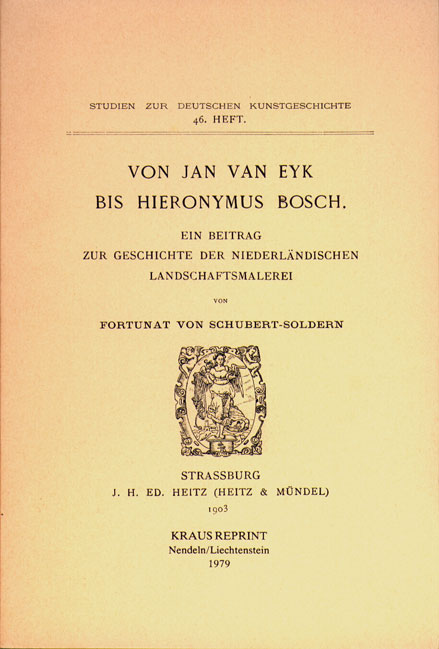 STUDIEN ZUR DEUTSCHEN KUNSTGESCHICHTE
46. HEFT.

VON JAN VAN EYK
BIS HIERONYMUS BOSCH.

EIN BEITRAG
ZUR GESCHICHTE DER NIEDERLÄNDISCHEN
LANDSCHAFTSMALEREI

VON

FORTUNAT VON SCHUBERT-SOLDERN

STRASSBURG
J. H. ED. HEITZ (HEITZ & MÜNDEL)
1903

KRAUS REPRINT
Nendeln/Liechtenstein
1979